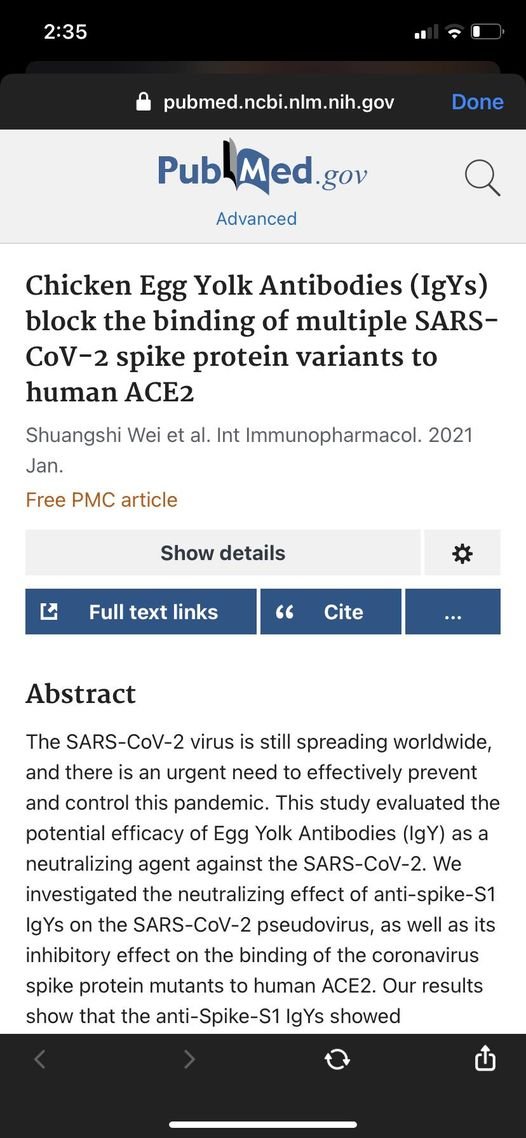 2:35

pubmed.ncbi.nlm.nih.gov Done

PubMed.gov

Advanced

Chicken Egg Yolk Antibodies (IgYs) block the binding of multiple SARS-CoV-2 spike protein variants to human ACE2

Shuangshi Wei et al. Int Immunopharmacol. 2021 Jan.

Free PMC article

Show details

Full text links

Cite

...

Abstract

The SARS-CoV-2 virus is still spreading worldwide, and there is an urgent need to effectively prevent and control this pandemic. This study evaluated the potential efficacy of Egg Yolk Antibodies (IgY) as a neutralizing agent against the SARS-CoV-2. We investigated the neutralizing effect of anti-spike-S1 IgYs on the SARS-CoV-2 pseudovirus, as well as its inhibitory effect on the binding of the coronavirus spike protein mutants to human ACE2. Our results show that the anti-Spike-S1 IgYs showed